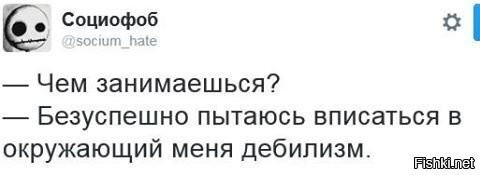 Социофоб
@socium_hate

— Чем занимаешься?
— Безуспешно пытаюсь вписаться в окружающий меня дебилизм.

Fishki.net